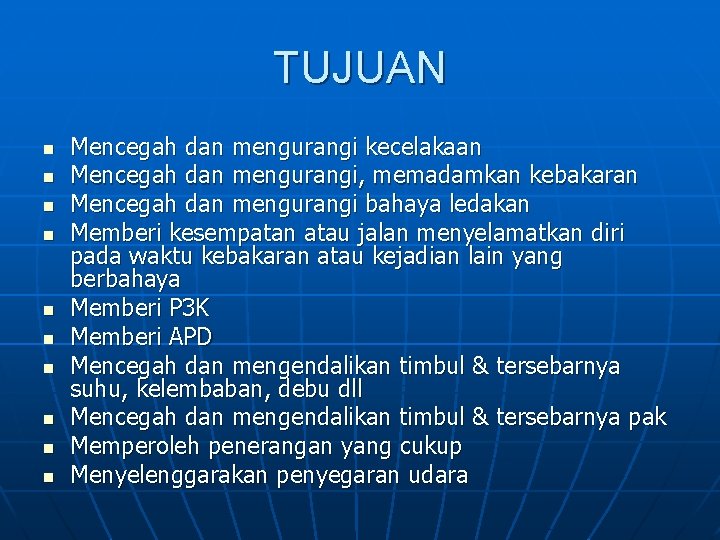 TUJUAN

- Mencegah dan mengurangi kecelakaan
- Mencegah dan mengurangi, memadamkan kebakaran
- Mencegah dan mengurangi bahaya ledakan
- Memberi kesempatan atau jalan menyelamatkan diri pada waktu kebakaran atau kejadian lain yang berbahaya
- Memberi P3K
- Memberi APD
- Mencegah dan mengendalikan timbul & tersebarnya suhu, kelembaban, debu dll
- Mencegah dan mengendalikan timbul & tersebarnya pak
- Memperoleh penerangan yang cukup
- Menyelenggarakan penyegaran udara